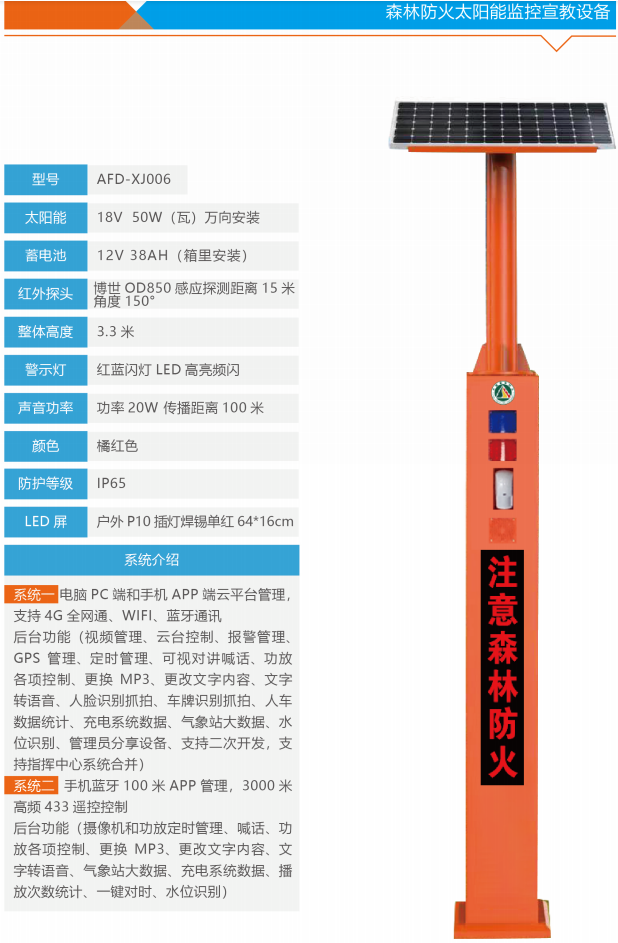 森林防火太阳能监控宣教设备

| 型号 | AFD-XJ006 |
|---|---|
| 太阳能 | 18V 50W（瓦）万向安装 |
| 蓄电池 | 12V 38AH（箱里安装） |
| 红外探头 | 博世 OD850 感应探测距离 15 米 角度 150° |
| 整体高度 | 3.3 米 |
| 警示灯 | 红蓝闪灯 LED 高亮频闪 |
| 声音功率 | 功率 20W 传播距离 100 米 |
| 颜色 | 橘红色 |
| 防护等级 | IP65 |
| LED 屏 | 户外 P10 插灯焊锡单红 64*16cm |

系统介绍

系统一 电脑 PC 端和手机 APP 端云平台管理，支持 4G 全网通、WIFI、蓝牙通讯
后台功能（视频管理、云台控制、报警管理、GPS 管理、定时管理、可视对讲喊话、功放各项控制、更换 MP3、更改文字内容、文字转语音、人脸识别抓拍、车牌识别抓拍、人车数据统计、充电系统数据、气象站大数据、水位识别、管理员分享设备、支持二次开发，支持指挥中心系统合并）

系统二 手机蓝牙 100 米 APP 管理，3000 米高频 433 遥控控制
后台功能（摄像机和功放定时管理、喊话、功放各项控制、更换 MP3、更改文字内容、文字转语音、气象站大数据、充电系统数据、播放次数统计、一键对时、水位识别）

注意森林防火